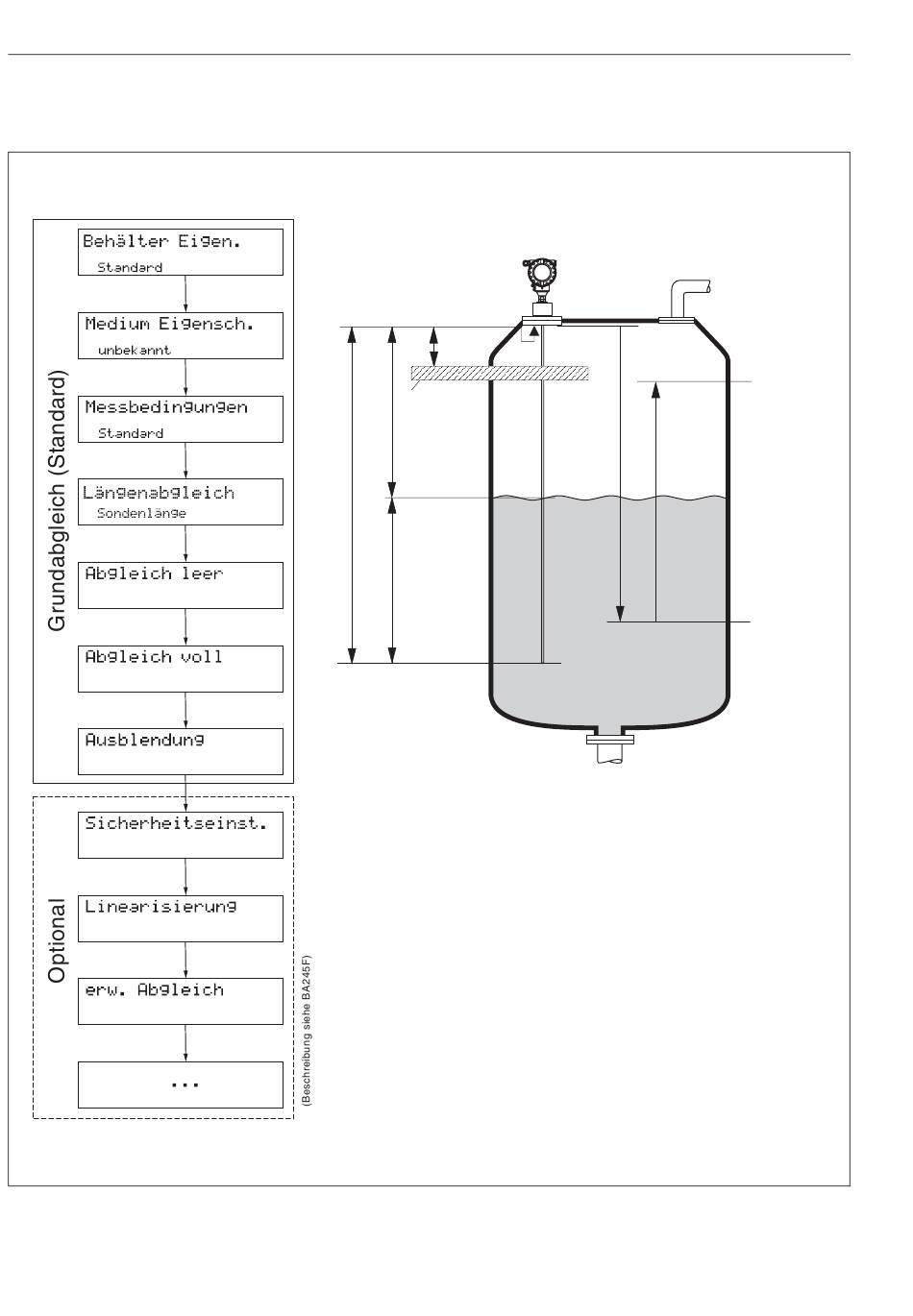 Grundabgleich (Standard)

Behälter Eigen.
Standard

Medium Eigensch.
unbekannt

Messbedingungen
Standard

Längenabgleich
Sondenlänge

Abgleich leer

Abgleich voll

Ausblendung

Optional

Sicherheitseinst.

Linearisierung

erw. Abgleich

...

(Beschreibung siehe BA245F)